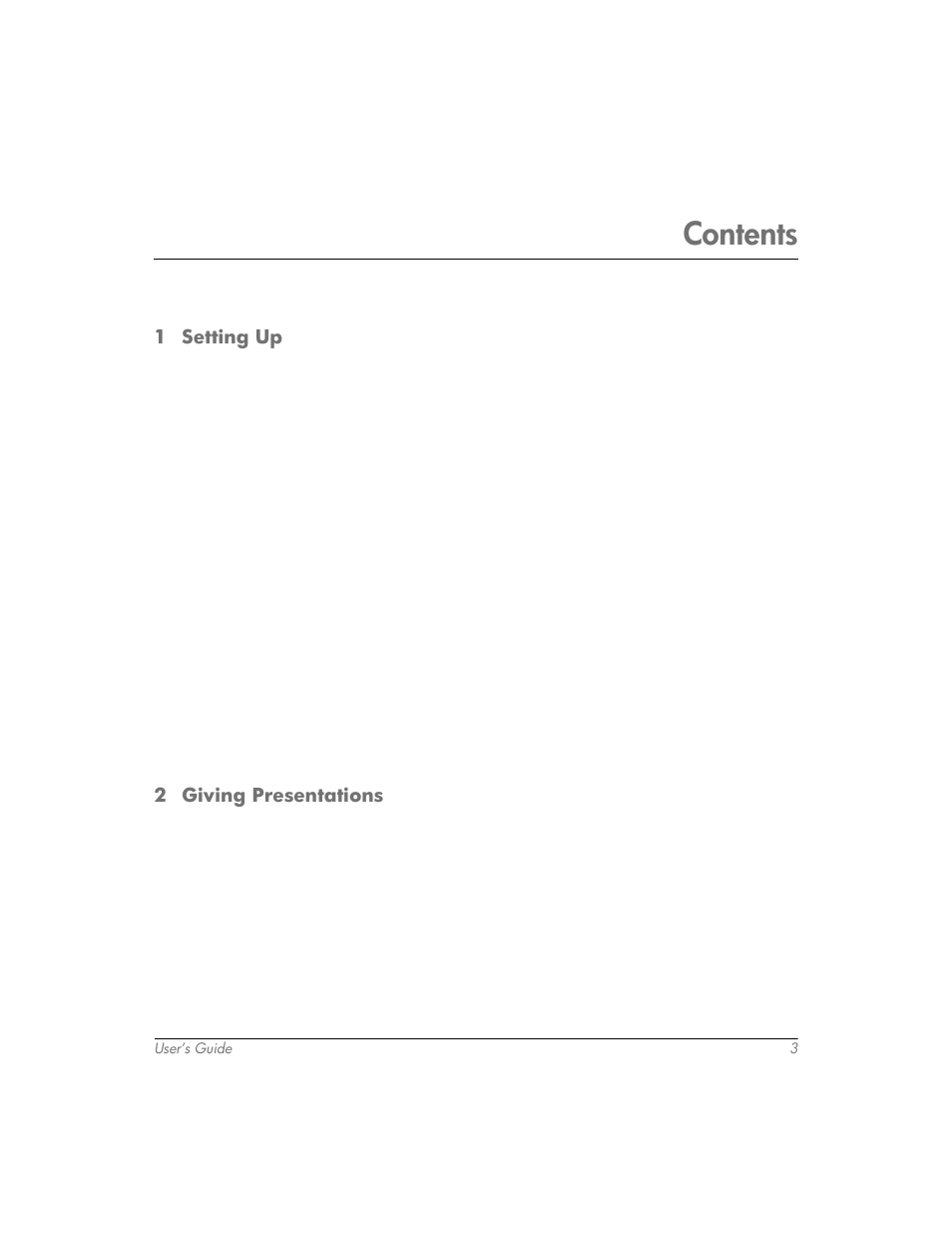 Contents

1 Setting Up

2 Giving Presentations

User's Guide 3